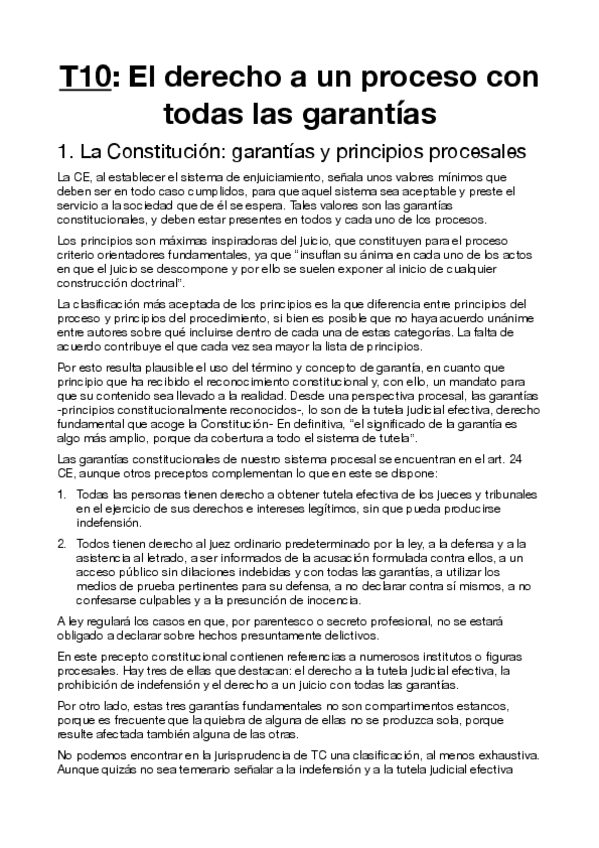 T10: El derecho a un proceso con todas las garantías

1. La Constitución: garantías y principios procesales

La CE, al establecer el sistema de enjuiciamiento, señala unos valores mínimos que deben ser en todo caso cumplidos, para que aquel sistema sea aceptable y preste el servicio a la sociedad que de él se espera. Tales valores son las garantías constitucionales, y deben estar presentes en todos y cada uno de los procesos.

Los principios son máximas inspiradoras del juicio, que constituyen para el proceso criterio orientadores fundamentales, ya que "insuflan su ánima en cada uno de los actos en que el juicio se descompone y por ello se suelen exponer al inicio de cualquier construcción doctrinal".

La clasificación más aceptada de los principios es la que diferencia entre principios del proceso y principios del procedimiento, si bien es posible que no haya acuerdo unánime entre autores sobre qué incluirse dentro de cada una de estas categorías. La falta de acuerdo contribuye el que cada vez sea mayor la lista de principios.

Por esto resulta plausible el uso del término y concepto de garantía, en cuanto que principio que ha recibido el reconocimiento constitucional y, con ello, un mandato para que su contenido sea llevado a la realidad. Desde una perspectiva procesal, las garantías -principios constitucionalmente reconocidos-, lo son de la tutela judicial efectiva, derecho fundamental que acoge la Constitución- En definitiva, "el significado de la garantía es algo más amplio, porque da cobertura a todo el sistema de tutela".

Las garantías constitucionales de nuestro sistema procesal se encuentran en el art. 24 CE, aunque otros preceptos complementan lo que en este se dispone:

1. Todas las personas tienen derecho a obtener tutela efectiva de los jueces y tribunales en el ejercicio de sus derechos e intereses legítimos, sin que pueda producirse indefensión.

2. Todos tienen derecho al juez ordinario predeterminado por la ley, a la defensa y a la asistencia al letrado, a ser informados de la acusación formulada contra ellos, a un acceso público sin dilaciones indebidas y con todas las garantías, a utilizar los medios de prueba pertinentes para su defensa, a no declarar contra sí mismos, a no confesarse culpables y a la presunción de inocencia.

A ley regulará los casos en que, por parentesco o secreto profesional, no se estará obligado a declarar sobre hechos presuntamente delictivos.

En este precepto constitucional contienen referencias a numerosos institutos o figuras procesales. Hay tres de ellas que destacan: el derecho a la tutela judicial efectiva, la prohibición de indefensión y el derecho a un juicio con todas las garantías.

Por otro lado, estas tres garantías fundamentales no son compartimentos estancos, porque es frecuente que la quiebra de alguna de ellas no se produzca sola, porque resulte afectada también alguna de las otras.

No podemos encontrar en la jurisprudencia de TC una clasificación, al menos exhaustiva. Aunque quizás no sea temerario señalar a la indefensión y a la tutela judicial efectiva